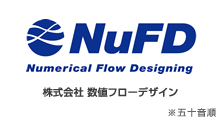 NuFD

Numerical Flow Designing

株式会社 数値フローデザイン

※五十音順